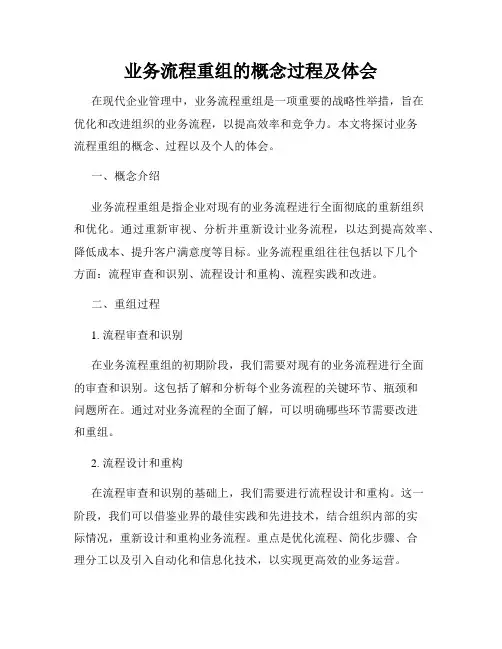 业务流程重组的概念过程及体会

在现代企业管理中，业务流程重组是一项重要的战略性举措，旨在优化和改进组织的业务流程，以提高效率和竞争力。本文将探讨业务流程重组的概念、过程以及个人的体会。

一、概念介绍

业务流程重组是指企业对现有的业务流程进行全面彻底的重新组织和优化。通过重新审视、分析并重新设计业务流程，以达到提高效率、降低成本、提升客户满意度等目标。业务流程重组往往包括以下几个方面：流程审查和识别、流程设计和重构、流程实践和改进。

二、重组过程

1. 流程审查和识别

在业务流程重组的初期阶段，我们需要对现有的业务流程进行全面的审查和识别。这包括了解和分析每个业务流程的关键环节、瓶颈和问题所在。通过对业务流程的全面了解，可以明确哪些环节需要改进和重组。

2. 流程设计和重构

在流程审查和识别的基础上，我们需要进行流程设计和重构。这一阶段，我们可以借鉴业界的最佳实践和先进技术，结合组织内部的实际情况，重新设计和重构业务流程。重点是优化流程、简化步骤、合理分工以及引入自动化和信息化技术，以实现更高效的业务运营。